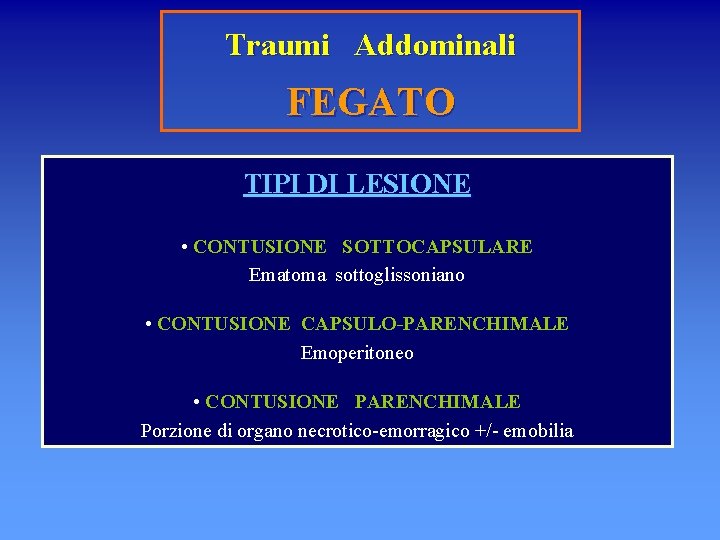 Traumi Addominali

FEGATO

TIPI DI LESIONE

• CONTUSIONE SOTTOCAPSULARE
Ematoma sottoglissoniano

• CONTUSIONE CAPSULO-PARENCHIMALE
Emoperitoneo

• CONTUSIONE PARENCHIMALE
Porzione di organo necrotico-emorragico +/- emobilia